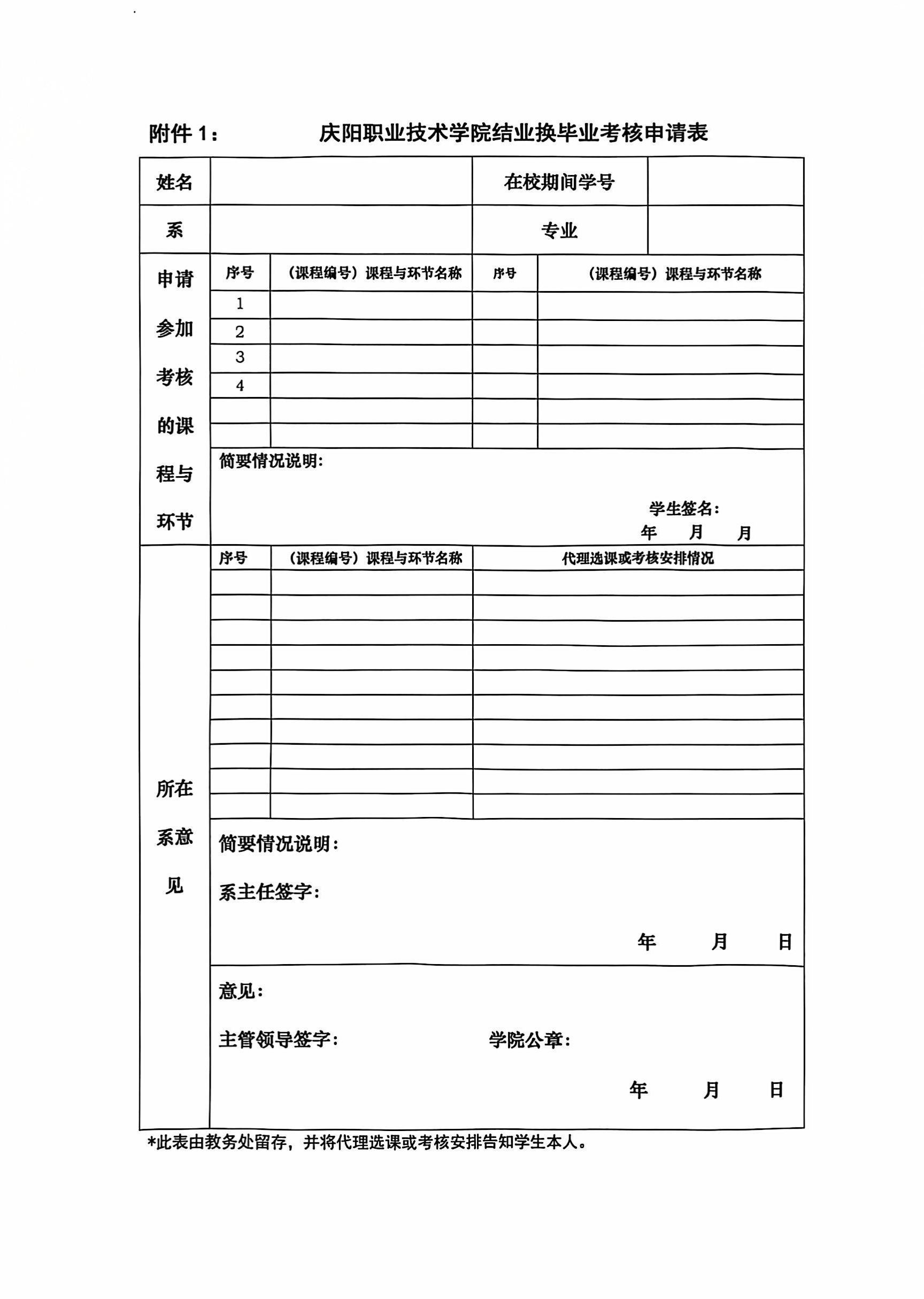 附件 1： 庆阳职业技术学院结业换毕业考核申请表

| 姓名 | | 在校期间学号 | |
|---|---|---|---|
| 系 | | 专业 | |

申请参加考核的课程与环节

| 序号 | （课程编号）课程与环节名称 | 序号 | （课程编号）课程与环节名称 |
|---|---|---|---|
| 1 | | | |
| 2 | | | |
| 3 | | | |
| 4 | | | |
| | | | |
| | | | |

简要情况说明：

学生签名：
年 月 月

所在系意见

| 序号 | （课程编号）课程与环节名称 | 代理选课或考核安排情况 |
|---|---|---|
| | | |
| | | |
| | | |
| | | |
| | | |
| | | |
| | | |
| | | |
| | | |
| | | |

简要情况说明：

系主任签字：

年 月 日

意见：

主管领导签字： 学院公章：

年 月 日

*此表由教务处留存，并将代理选课或考核安排告知学生本人。